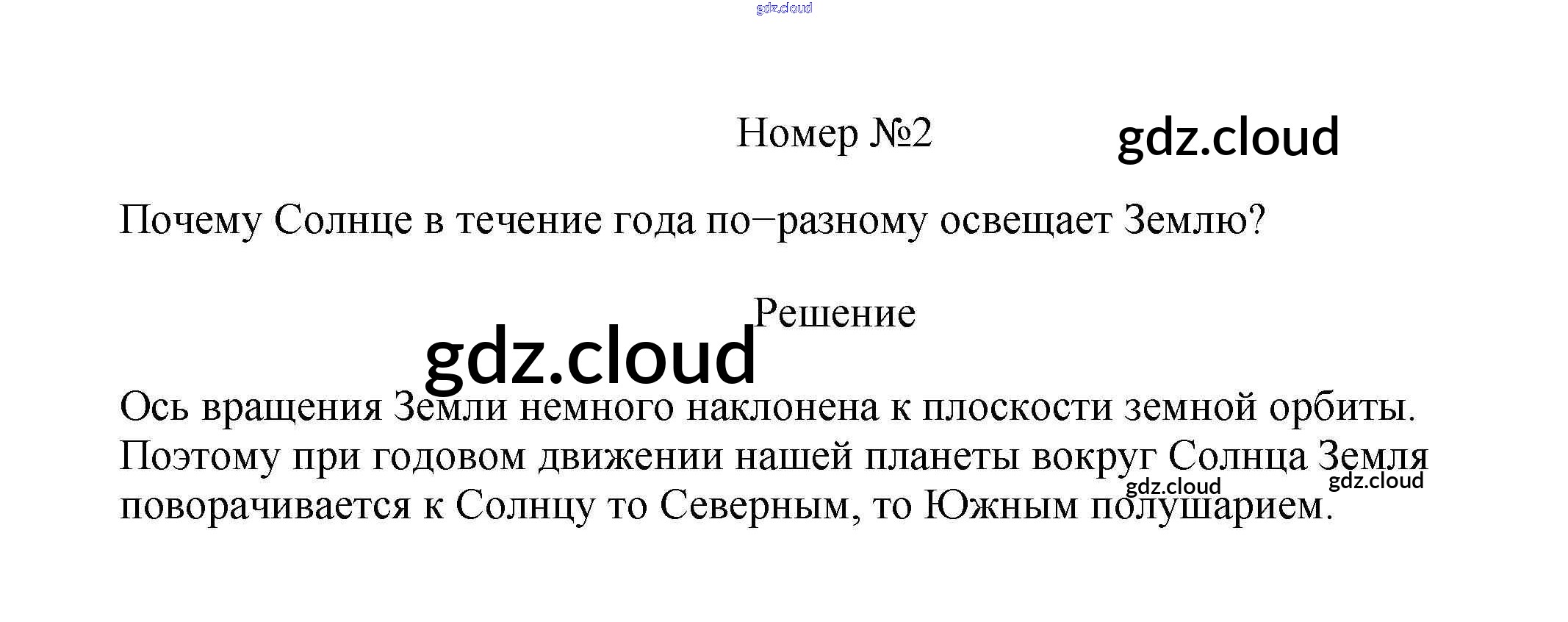 Номер №2

Почему Солнце в течение года по−разному освещает Землю?

Решение

Ось вращения Земли немного наклонена к плоскости земной орбиты. Поэтому при годовом движении нашей планеты вокруг Солнца Земля поворачивается к Солнцу то Северным, то Южным полушарием.

gdz.cloud